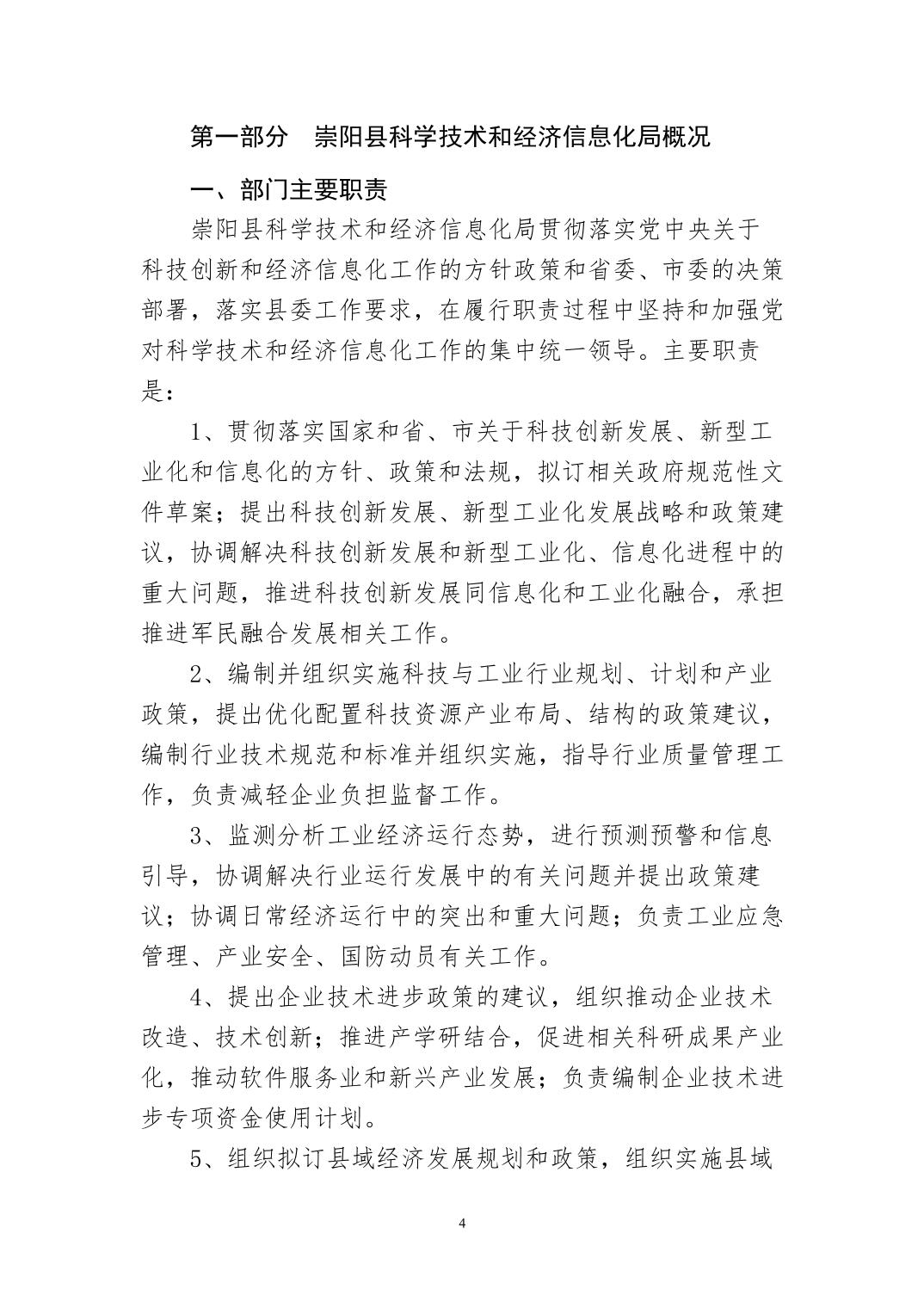 第一部分　崇阳县科学技术和经济信息化局概况

一、部门主要职责

崇阳县科学技术和经济信息化局贯彻落实党中央关于科技创新和经济信息化工作的方针政策和省委、市委的决策部署，落实县委工作要求，在履行职责过程中坚持和加强党对科学技术和经济信息化工作的集中统一领导。主要职责是：

1、贯彻落实国家和省、市关于科技创新发展、新型工业化和信息化的方针、政策和法规，拟订相关政府规范性文件草案；提出科技创新发展、新型工业化发展战略和政策建议，协调解决科技创新发展和新型工业化、信息化进程中的重大问题，推进科技创新发展同信息化和工业化融合，承担推进军民融合发展相关工作。

2、编制并组织实施科技与工业行业规划、计划和产业政策，提出优化配置科技资源产业布局、结构的政策建议，编制行业技术规范和标准并组织实施，指导行业质量管理工作，负责减轻企业负担监督工作。

3、监测分析工业经济运行态势，进行预测预警和信息引导，协调解决行业运行发展中的有关问题并提出政策建议；协调日常经济运行中的突出和重大问题；负责工业应急管理、产业安全、国防动员有关工作。

4、提出企业技术进步政策的建议，组织推动企业技术改造、技术创新；推进产学研结合，促进相关科研成果产业化，推动软件服务业和新兴产业发展；负责编制企业技术进步专项资金使用计划。

5、组织拟订县域经济发展规划和政策，组织实施县域

4